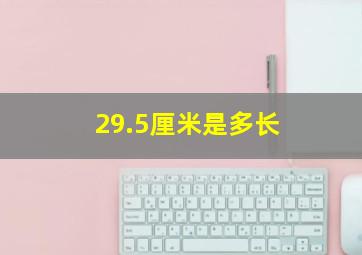 29.5厘米是多长